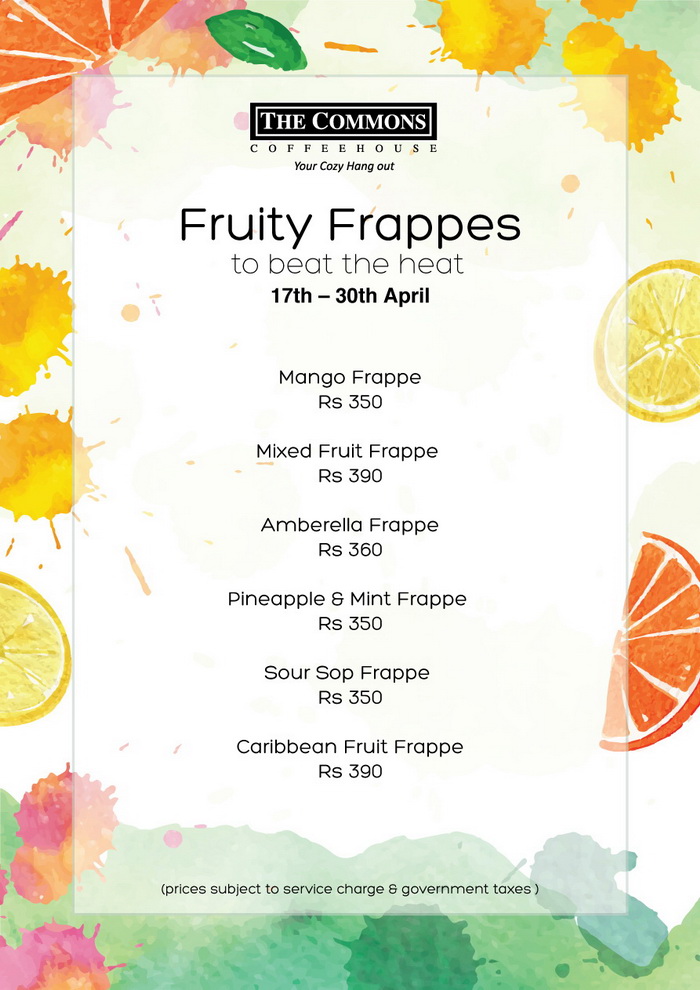 THE COMMONS
COFFEEHOUSE
Your Cozy Hang out

Fruity Frappes
to beat the heat
17th – 30th April

Mango Frappe
Rs 350

Mixed Fruit Frappe
Rs 390

Amberella Frappe
Rs 360

Pineapple & Mint Frappe
Rs 350

Sour Sop Frappe
Rs 350

Caribbean Fruit Frappe
Rs 390

(prices subject to service charge & government taxes )